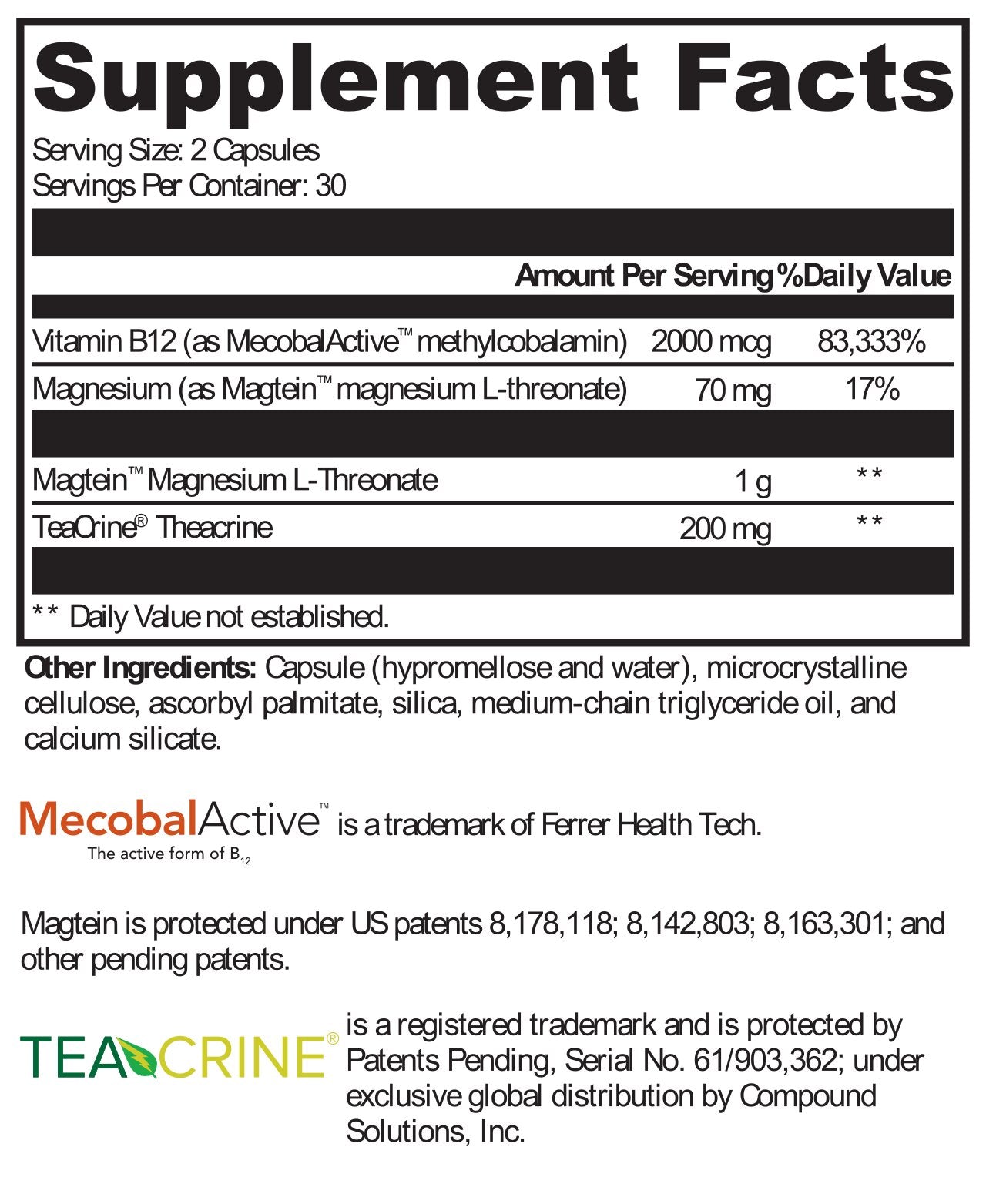 Supplement Facts
Serving Size: 2 Capsules
Servings Per Container: 30

| | Amount Per Serving | %Daily Value |
|---|---|---|
| Vitamin B12 (as MecobalActive™ methylcobalamin) | 2000 mcg | 83,333% |
| Magnesium (as Magtein™ magnesium L-threonate) | 70 mg | 17% |
| Magtein™ Magnesium L-Threonate | 1 g | ** |
| TeaCrine® Theacrine | 200 mg | ** |

** Daily Value not established.

Other Ingredients: Capsule (hypromellose and water), microcrystalline cellulose, ascorbyl palmitate, silica, medium-chain triglyceride oil, and calcium silicate.

MecobalActive™ is a trademark of Ferrer Health Tech.
The active form of $B_{12}$

Magtein is protected under US patents 8,178,118; 8,142,803; 8,163,301; and other pending patents.

TEACRINE® is a registered trademark and is protected by Patents Pending, Serial No. 61/903,362; under exclusive global distribution by Compound Solutions, Inc.